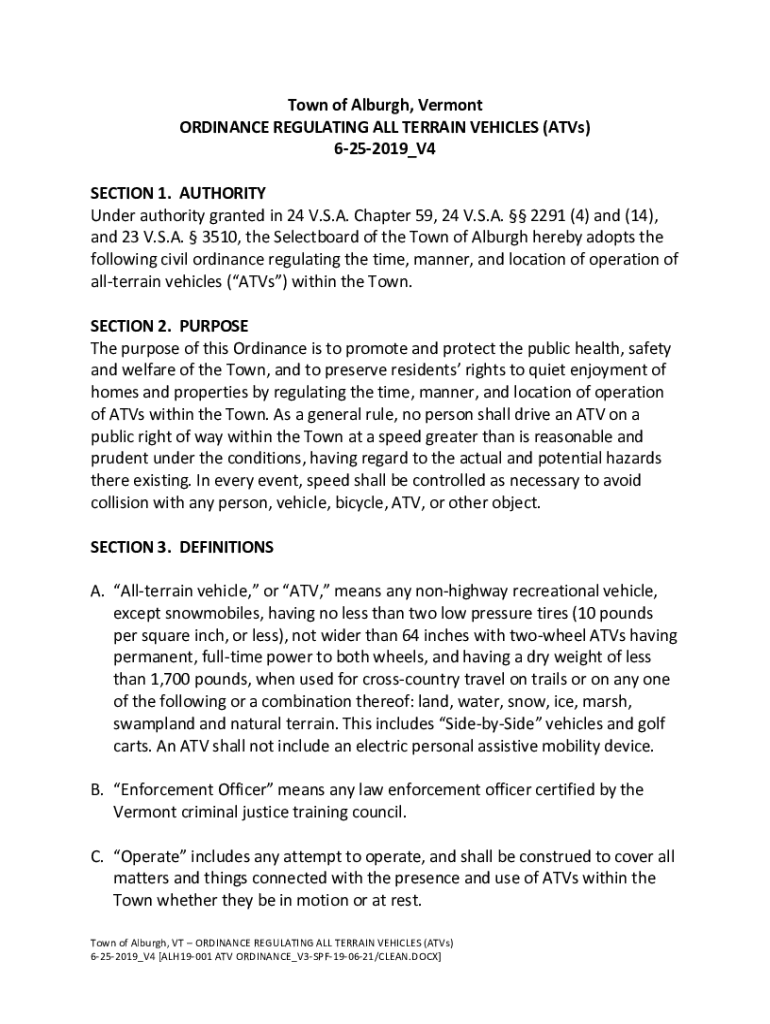 Town of Alburgh, Vermont
ORDINANCE REGULATING ALL TERRAIN VEHICLES (ATVs)
6-25-2019_V4

SECTION 1. AUTHORITY
Under authority granted in 24 V.S.A. Chapter 59, 24 V.S.A. §§ 2291 (4) and (14), and 23 V.S.A. § 3510, the Selectboard of the Town of Alburgh hereby adopts the following civil ordinance regulating the time, manner, and location of operation of all-terrain vehicles (“ATVs”) within the Town.

SECTION 2. PURPOSE
The purpose of this Ordinance is to promote and protect the public health, safety and welfare of the Town, and to preserve residents’ rights to quiet enjoyment of homes and properties by regulating the time, manner, and location of operation of ATVs within the Town. As a general rule, no person shall drive an ATV on a public right of way within the Town at a speed greater than is reasonable and prudent under the conditions, having regard to the actual and potential hazards there existing. In every event, speed shall be controlled as necessary to avoid collision with any person, vehicle, bicycle, ATV, or other object.

SECTION 3. DEFINITIONS

A. “All-terrain vehicle,” or “ATV,” means any non-highway recreational vehicle, except snowmobiles, having no less than two low pressure tires (10 pounds per square inch, or less), not wider than 64 inches with two-wheel ATVs having permanent, full-time power to both wheels, and having a dry weight of less than 1,700 pounds, when used for cross-country travel on trails or on any one of the following or a combination thereof: land, water, snow, ice, marsh, swampland and natural terrain. This includes “Side-by-Side” vehicles and golf carts. An ATV shall not include an electric personal assistive mobility device.

B. “Enforcement Officer” means any law enforcement officer certified by the Vermont criminal justice training council.

C. “Operate” includes any attempt to operate, and shall be construed to cover all matters and things connected with the presence and use of ATVs within the Town whether they be in motion or at rest.

Town of Alburgh, VT – ORDINANCE REGULATING ALL TERRAIN VEHICLES (ATVs)
6-25-2019_V4 [ALH19-001 ATV ORDINANCE_V3-SPF-19-06-21/CLEAN.DOCX]